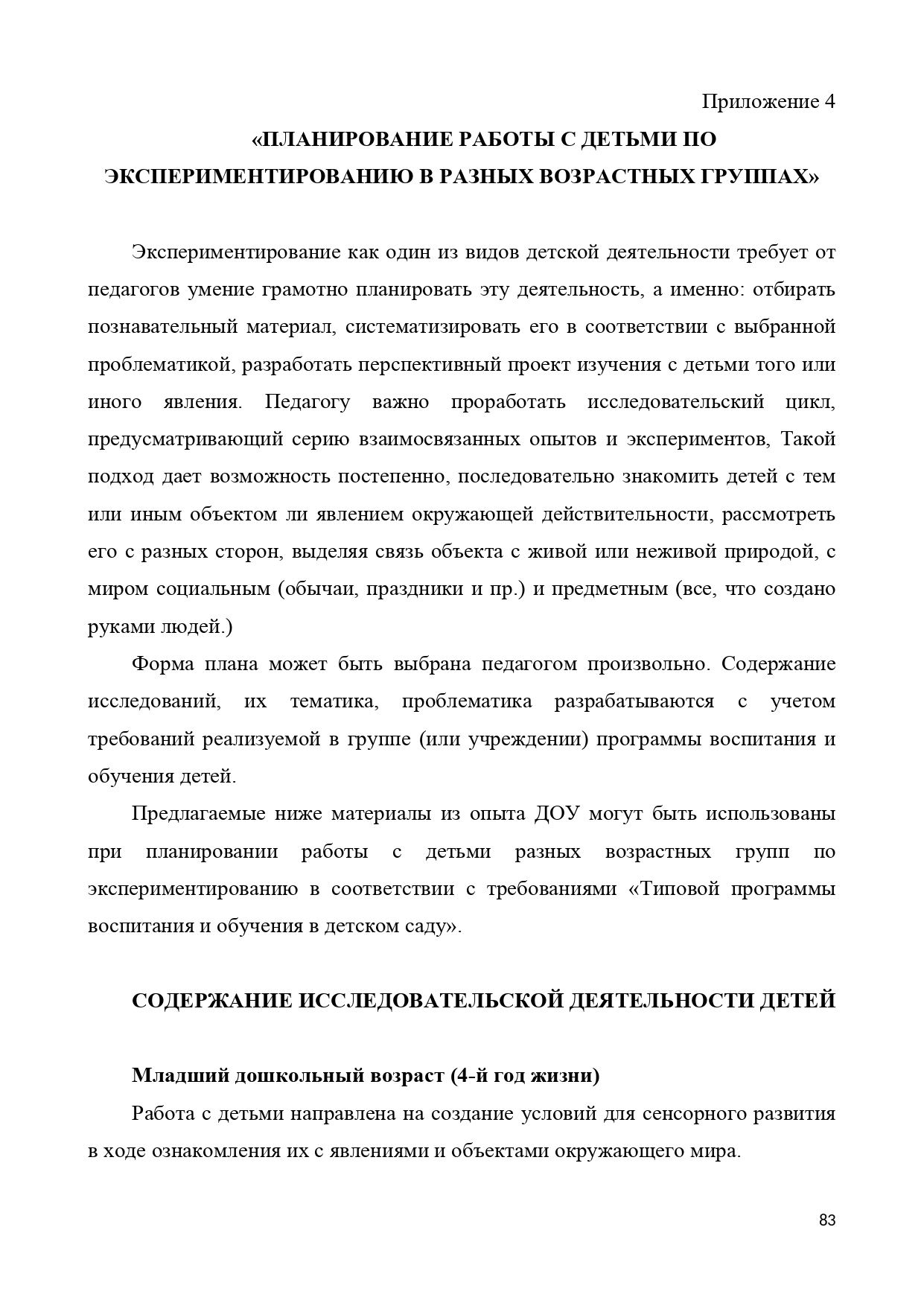 Приложение 4

«ПЛАНИРОВАНИЕ РАБОТЫ С ДЕТЬМИ ПО ЭКСПЕРИМЕНТИРОВАНИЮ В РАЗНЫХ ВОЗРАСТНЫХ ГРУППАХ»

Экспериментирование как один из видов детской деятельности требует от педагогов умение грамотно планировать эту деятельность, а именно: отбирать познавательный материал, систематизировать его в соответствии с выбранной проблематикой, разработать перспективный проект изучения с детьми того или иного явления. Педагогу важно проработать исследовательский цикл, предусматривающий серию взаимосвязанных опытов и экспериментов, Такой подход дает возможность постепенно, последовательно знакомить детей с тем или иным объектом ли явлением окружающей действительности, рассмотреть его с разных сторон, выделяя связь объекта с живой или неживой природой, с миром социальным (обычаи, праздники и пр.) и предметным (все, что создано руками людей.)

Форма плана может быть выбрана педагогом произвольно. Содержание исследований, их тематика, проблематика разрабатываются с учетом требований реализуемой в группе (или учреждении) программы воспитания и обучения детей.

Предлагаемые ниже материалы из опыта ДОУ могут быть использованы при планировании работы с детьми разных возрастных групп по экспериментированию в соответствии с требованиями «Типовой программы воспитания и обучения в детском саду».

СОДЕРЖАНИЕ ИССЛЕДОВАТЕЛЬСКОЙ ДЕЯТЕЛЬНОСТИ ДЕТЕЙ

Младший дошкольный возраст (4-й год жизни)

Работа с детьми направлена на создание условий для сенсорного развития в ходе ознакомления их с явлениями и объектами окружающего мира.

83